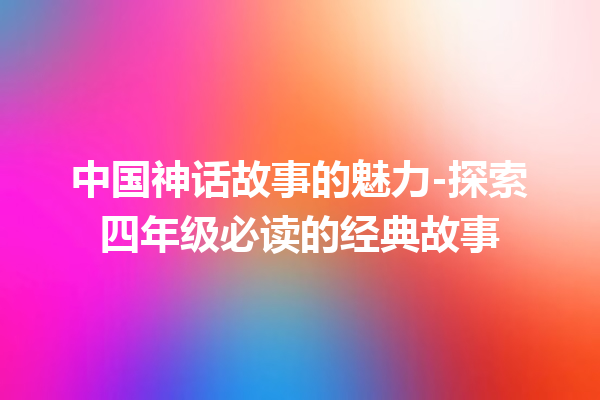 中国神话故事的魅力-探索四年级必读的经典故事